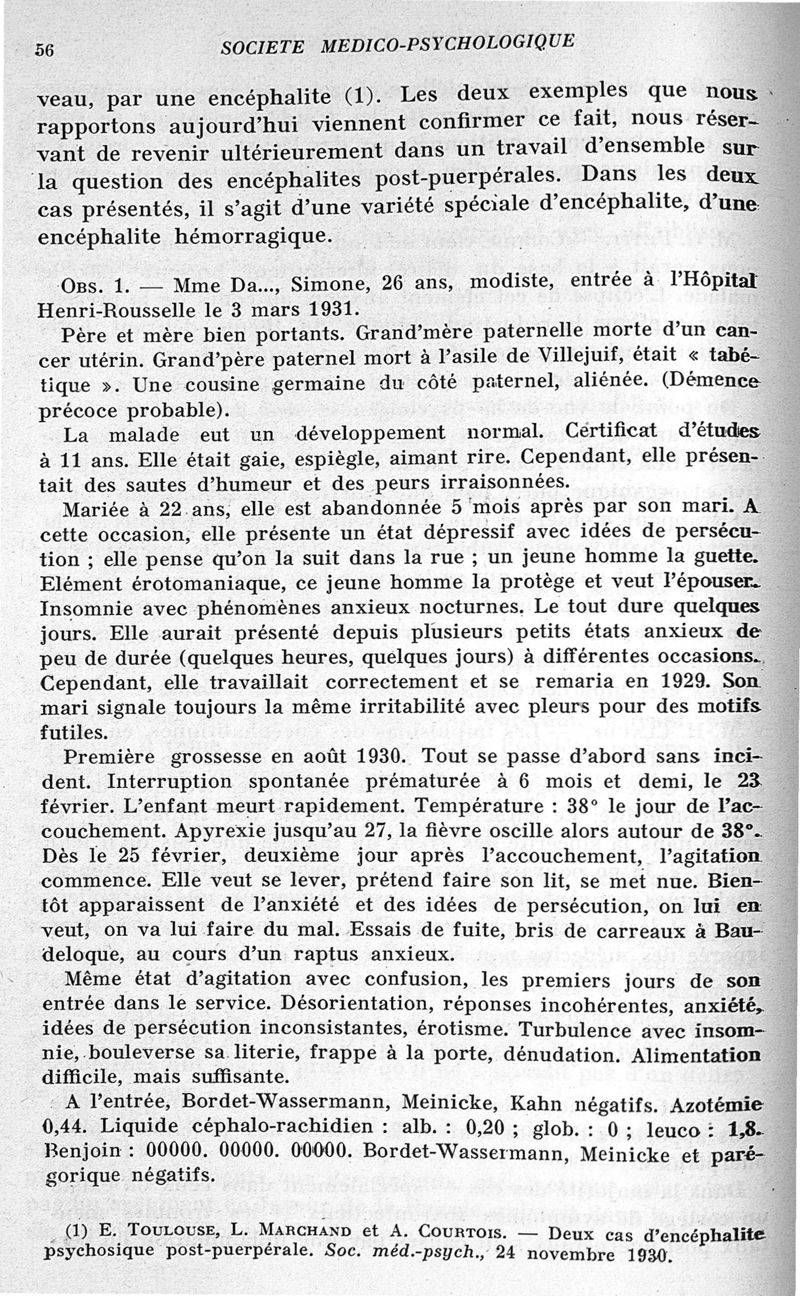 56 SOCIETE MEDICO-PSYCHOLOGIQUE

veau, par une encéphalite (1). Les deux exemples que nous rapportons aujourd'hui viennent confirmer ce fait, nous réservant de revenir ultérieurement dans un travail d'ensemble sur la question des encéphalites post-puerpérales. Dans les deux cas présentés, il s'agit d'une variété spéciale d'encéphalite, d'une encéphalite hémorragique.

Obs. 1. — Mme Da..., Simone, 26 ans, modiste, entrée à l'Hôpital Henri-Rousselle le 3 mars 1931.

Père et mère bien portants. Grand'mère paternelle morte d'un cancer utérin. Grand'père paternel mort à l'asile de Villejuif, était « tabétique ». Une cousine germaine du côté paternel, aliénée. (Démence précoce probable).

La malade eut un développement normal. Certificat d'études à 11 ans. Elle était gaie, espiègle, aimant rire. Cependant, elle présentait des sautes d'humeur et des peurs irraisonnées.

Mariée à 22 ans, elle est abandonnée 5 mois après par son mari. A cette occasion, elle présente un état dépressif avec idées de persécution ; elle pense qu'on la suit dans la rue ; un jeune homme la guette. Elément érotomaniaque, ce jeune homme la protège et veut l'épouser. Insomnie avec phénomènes anxieux nocturnes. Le tout dure quelques jours. Elle aurait présenté depuis plusieurs petits états anxieux de peu de durée (quelques heures, quelques jours) à différentes occasions. Cependant, elle travaillait correctement et se remaria en 1929. Son mari signale toujours la même irritabilité avec pleurs pour des motifs futiles.

Première grossesse en août 1930. Tout se passe d'abord sans incident. Interruption spontanée prématurée à 6 mois et demi, le 23 février. L'enfant meurt rapidement. Température : 38° le jour de l'accouchement. Apyrexie jusqu'au 27, la fièvre oscille alors autour de 38°. Dès le 25 février, deuxième jour après l'accouchement, l'agitation commence. Elle veut se lever, prétend faire son lit, se met nue. Bientôt apparaissent de l'anxiété et des idées de persécution, on lui en veut, on va lui faire du mal. Essais de fuite, bris de carreaux à Baudeloque, au cours d'un raptus anxieux.

Même état d'agitation avec confusion, les premiers jours de son entrée dans le service. Désorientation, réponses incohérentes, anxiété, idées de persécution inconsistantes, érotisme. Turbulence avec insomnie, bouleverse sa literie, frappe à la porte, dénudation. Alimentation difficile, mais suffisante.

A l'entrée, Bordet-Wassermann, Meinicke, Kahn négatifs. Azotémie 0,44. Liquide céphalo-rachidien : alb. : 0,20 ; glob. : 0 ; leuco : 1,8. Benjoin : 00000. 00000. 00000. Bordet-Wassermann, Meinicke et parégorique négatifs.

(1) E. Toulouse, L. Marchand et A. Courtois. — Deux cas d'encéphalite psychosique post-puerpérale. Soc. méd.-psych., 24 novembre 1930.